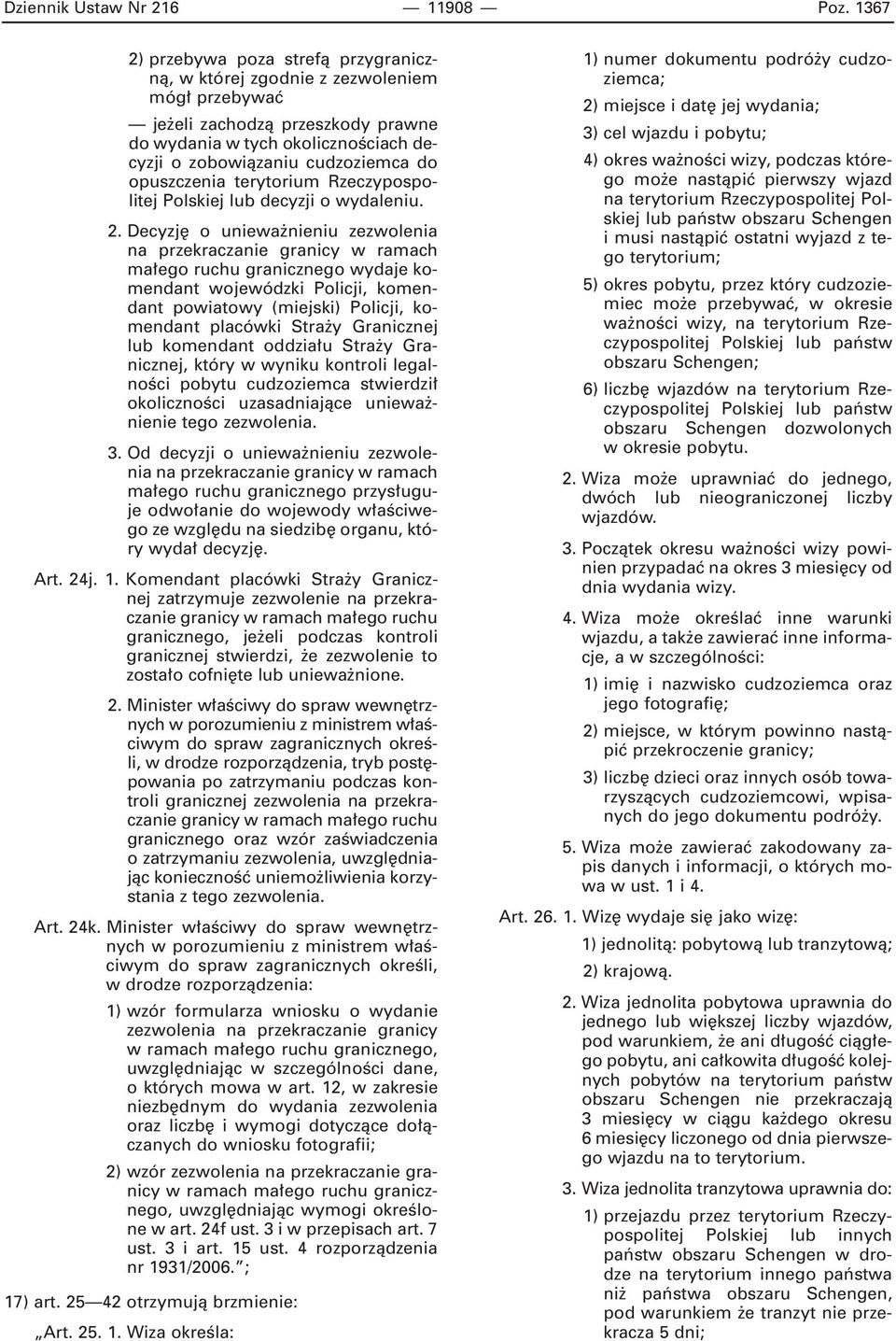 Dziennik Ustaw Nr 216 — 11908 — Poz. 1367

2) przebywa poza strefą przygraniczną, w której zgodnie z zezwoleniem mógł przebywać

— jeżeli zachodzą przeszkody prawne do wydania w tych okolicznościach decyzji o zobowiązaniu cudzoziemca do opuszczenia terytorium Rzeczypospolitej Polskiej lub decyzji o wydaleniu.

2. Decyzję o unieważnieniu zezwolenia na przekraczanie granicy w ramach małego ruchu granicznego wydaje komendant wojewódzki Policji, komendant powiatowy (miejski) Policji, komendant placówki Straży Granicznej lub komendant oddziału Straży Granicznej, który w wyniku kontroli legalności pobytu cudzoziemca stwierdził okoliczności uzasadniające unieważnienie tego zezwolenia.

3. Od decyzji o unieważnieniu zezwolenia na przekraczanie granicy w ramach małego ruchu granicznego przysługuje odwołanie do wojewody właściwego ze względu na siedzibę organu, który wydał decyzję.

Art. 24j. 1. Komendant placówki Straży Granicznej zatrzymuje zezwolenie na przekraczanie granicy w ramach małego ruchu granicznego, jeżeli podczas kontroli granicznej stwierdzi, że zezwolenie to zostało cofnięte lub unieważnione.

2. Minister właściwy do spraw wewnętrznych w porozumieniu z ministrem właściwym do spraw zagranicznych określi, w drodze rozporządzenia, tryb postępowania po zatrzymaniu podczas kontroli granicznej zezwolenia na przekraczanie granicy w ramach małego ruchu granicznego oraz wzór zaświadczenia o zatrzymaniu zezwolenia, uwzględniając konieczność uniemożliwienia korzystania z tego zezwolenia.

Art. 24k. Minister właściwy do spraw wewnętrznych w porozumieniu z ministrem właściwym do spraw zagranicznych określi, w drodze rozporządzenia:

1) wzór formularza wniosku o wydanie zezwolenia na przekraczanie granicy w ramach małego ruchu granicznego, uwzględniając w szczególności dane, o których mowa w art. 12, w zakresie niezbędnym do wydania zezwolenia oraz liczbę i wymogi dotyczące dołączanych do wniosku fotografii;

2) wzór zezwolenia na przekraczanie granicy w ramach małego ruchu granicznego, uwzględniając wymogi określone w art. 24f ust. 3 i w przepisach art. 7 ust. 3 i art. 15 ust. 4 rozporządzenia nr 1931/2006.”;

17) art. 25—42 otrzymują brzmienie:

„Art. 25. 1. Wiza określa:

1) numer dokumentu podróży cudzoziemca;

2) miejsce i datę jej wydania;

3) cel wjazdu i pobytu;

4) okres ważności wizy, podczas którego może nastąpić pierwszy wjazd na terytorium Rzeczypospolitej Polskiej lub państw obszaru Schengen i musi nastąpić ostatni wyjazd z tego terytorium;

5) okres pobytu, przez który cudzoziemiec może przebywać, w okresie ważności wizy, na terytorium Rzeczypospolitej Polskiej lub państw obszaru Schengen;

6) liczbę wjazdów na terytorium Rzeczypospolitej Polskiej lub państw obszaru Schengen dozwolonych w okresie pobytu.

2. Wiza może uprawniać do jednego, dwóch lub nieograniczonej liczby wjazdów.

3. Początek okresu ważności wizy powinien przypadać na okres 3 miesięcy od dnia wydania wizy.

4. Wiza może określać inne warunki wjazdu, a także zawierać inne informacje, a w szczególności:

1) imię i nazwisko cudzoziemca oraz jego fotografię;

2) miejsce, w którym powinno nastąpić przekroczenie granicy;

3) liczbę dzieci oraz innych osób towarzyszących cudzoziemcowi, wpisanych do jego dokumentu podróży.

5. Wiza może zawierać zakodowany zapis danych i informacji, o których mowa w ust. 1 i 4.

Art. 26. 1. Wizę wydaje się jako wizę:

1) jednolitą: pobytową lub tranzytową;

2) krajową.

2. Wiza jednolita pobytowa uprawnia do jednego lub większej liczby wjazdów, pod warunkiem, że ani długość ciągłego pobytu, ani całkowita długość kolejnych pobytów na terytorium państw obszaru Schengen nie przekraczają 3 miesięcy w ciągu każdego okresu 6 miesięcy liczonego od dnia pierwszego wjazdu na to terytorium.

3. Wiza jednolita tranzytowa uprawnia do:

1) przejazdu przez terytorium Rzeczypospolitej Polskiej lub innych państw obszaru Schengen w drodze na terytorium innego państwa niż państwa obszaru Schengen, pod warunkiem że tranzyt nie przekracza 5 dni;